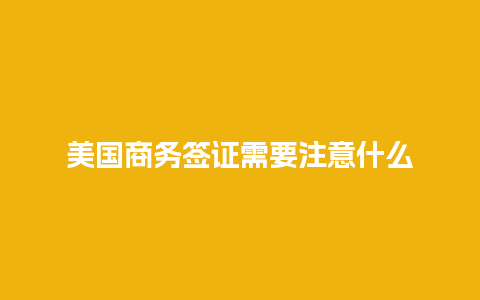 美国商务签证需要注意什么